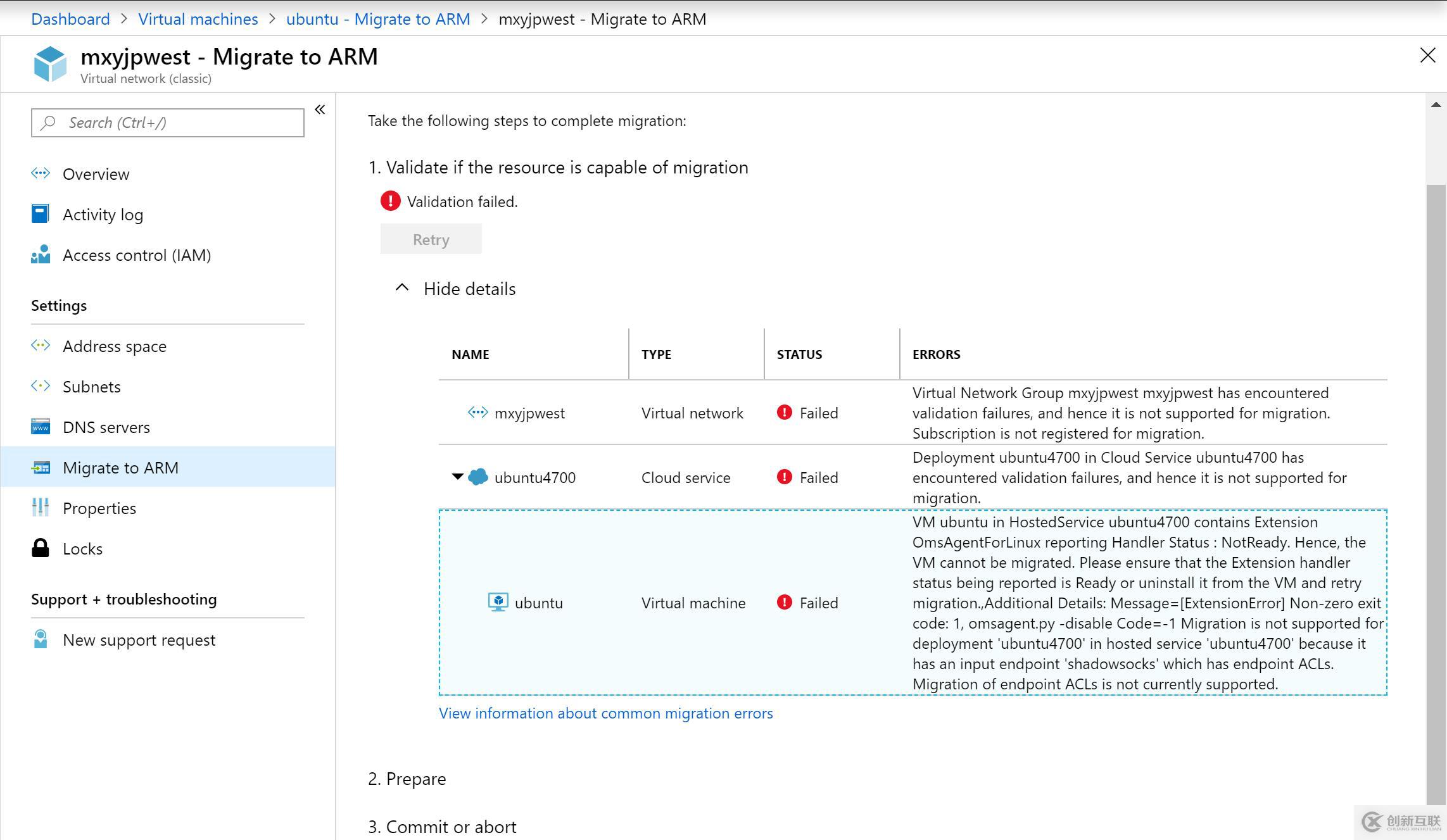 Dashboard > Virtual machines > ubuntu - Migrate to ARM > mxyjpwest - Migrate to ARM

mxyjpwest - Migrate to ARM
Virtual network (classic)

Search (Ctrl+/)

Overview
Activity log
Access control (IAM)

Settings
Address space
Subnets
DNS servers
Migrate to ARM
Properties
Locks

Support + troubleshooting
New support request

Take the following steps to complete migration:

1. Validate if the resource is capable of migration

Validation failed.

Retry

Hide details

| NAME | TYPE | STATUS | ERRORS |
|---|---|---|---|
| mxyjpwest | Virtual network | Failed | Virtual Network Group mxyjpwest mxyjpwest has encountered validation failures, and hence it is not supported for migration. Subscription is not registered for migration. |
| ubuntu4700 | Cloud service | Failed | Deployment ubuntu4700 in Cloud Service ubuntu4700 has encountered validation failures, and hence it is not supported for migration. |
| ubuntu | Virtual machine | Failed | VM ubuntu in HostedService ubuntu4700 contains Extension OmsAgentForLinux reporting Handler Status : NotReady. Hence, the VM cannot be migrated. Please ensure that the Extension handler status being reported is Ready or uninstall it from the VM and retry migration.,Additional Details: Message=[ExtensionError] Non-zero exit code: 1, omsagent.py -disable Code=-1 Migration is not supported for deployment 'ubuntu4700' in hosted service 'ubuntu4700' because it has an input endpoint 'shadowsocks' which has endpoint ACLs. Migration of endpoint ACLs is not currently supported. |

View information about common migration errors

2. Prepare

3. Commit or abort

创新互联